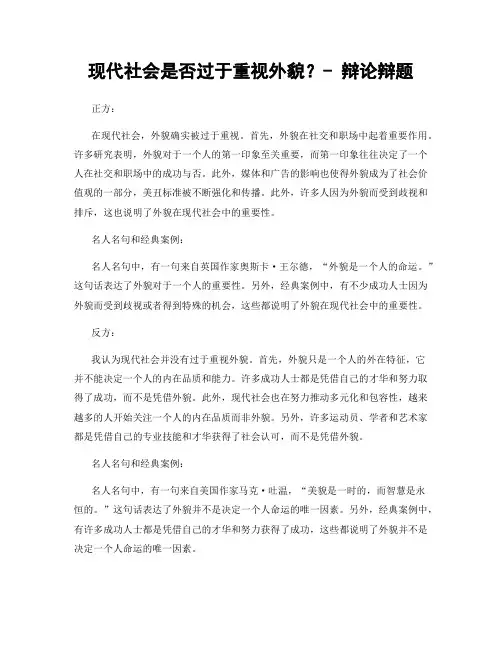 现代社会是否过于重视外貌？- 辩论辩题

正方：

在现代社会，外貌确实被过于重视。首先，外貌在社交和职场中起着重要作用。许多研究表明，外貌对于一个人的第一印象至关重要，而第一印象往往决定了一个人在社交和职场中的成功与否。此外，媒体和广告的影响也使得外貌成为了社会价值观的一部分，美丑标准被不断强化和传播。此外，许多人因为外貌而受到歧视和排斥，这也说明了外貌在现代社会中的重要性。

名人名句和经典案例：

名人名句中，有一句来自英国作家奥斯卡·王尔德，“外貌是一个人的命运。”这句话表达了外貌对于一个人的重要性。另外，经典案例中，有不少成功人士因为外貌而受到歧视或者得到特殊的机会，这些都说明了外貌在现代社会中的重要性。

反方：

我认为现代社会并没有过于重视外貌。首先，外貌只是一个人的外在特征，它并不能决定一个人的内在品质和能力。许多成功人士都是凭借自己的才华和努力取得了成功，而不是凭借外貌。此外，现代社会也在努力推动多元化和包容性，越来越多的人开始关注一个人的内在品质而非外貌。另外，许多运动员、学者和艺术家都是凭借自己的专业技能和才华获得了社会认可，而不是凭借外貌。

名人名句和经典案例：

名人名句中，有一句来自美国作家马克·吐温，“美貌是一时的，而智慧是永恒的。”这句话表达了外貌并不是决定一个人命运的唯一因素。另外，经典案例中，有许多成功人士都是凭借自己的才华和努力获得了成功，这些都说明了外貌并不是决定一个人命运的唯一因素。